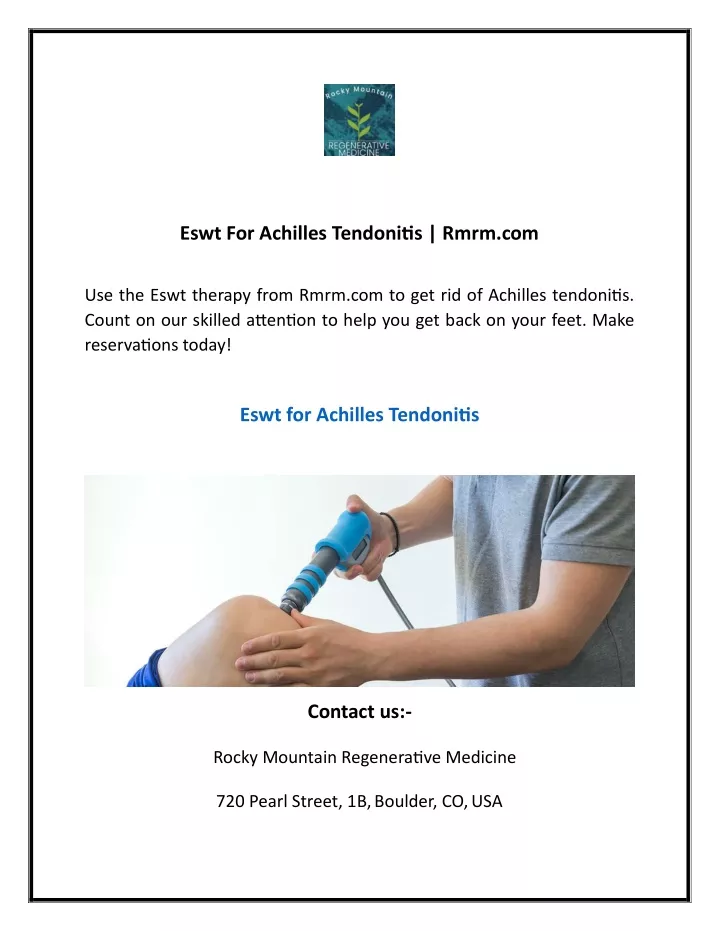 Rocky Mountain
REGENERATIVE MEDICINE

Eswt For Achilles Tendonitis | Rmrm.com

Use the Eswt therapy from Rmrm.com to get rid of Achilles tendonitis. Count on our skilled attention to help you get back on your feet. Make reservations today!

Eswt for Achilles Tendonitis

Contact us:-

Rocky Mountain Regenerative Medicine

720 Pearl Street, 1B, Boulder, CO, USA